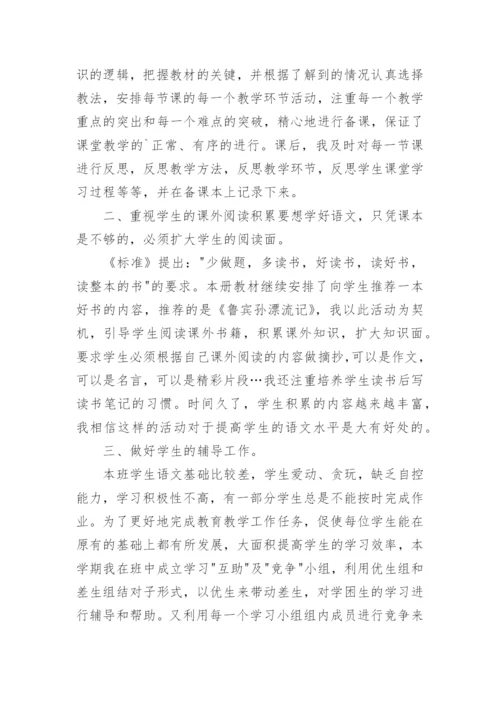 识的逻辑，把握教材的关键，并根据了解到的情况认真选择教法，安排每节课的每一个教学环节活动，注重每一个教学重点的突出和每一个难点的突破，精心地进行备课，保证了课堂教学的`正常、有序的进行。课后，我及时对每一节课进行反思，反思教学方法，反思教学环节，反思学生课堂学习过程等等，并在备课本上记录下来。

二、重视学生的课外阅读积累要想学好语文，只凭课本是不够的，必须扩大学生的阅读面。

《标准》提出："少做题，多读书，好读书，读好书，读整本的书"的要求。本册教材继续安排了向学生推荐一本好书的内容，推荐的是《鲁宾孙漂流记》，我以此活动为契机，引导学生阅读课外书籍，积累课外知识，扩大知识面。要求学生必须根据自己课外阅读的内容做摘抄，可以是作文，可以是名言，可以是精彩片段…我还注重培养学生读书后写读书笔记的习惯。时间久了，学生积累的内容越来越丰富，我相信这样的活动对于提高学生的语文水平是大有好处的。

三、做好学生的辅导工作。

本班学生语文基础比较差，学生爱动、贪玩，缺乏自控能力，学习积极性不高，有一部分学生总是不能按时完成作业。为了更好地完成教育教学工作任务，促使每位学生能在原有的基础上都有所发展，大面积提高学生的学习效率，本学期我在班中成立学习"互助"及"竞争"小组，利用优生组和差生组结对子形式，以优生来带动差生，对学困生的学习进行辅导和帮助。又利用每一个学习小组组内成员进行竞争来